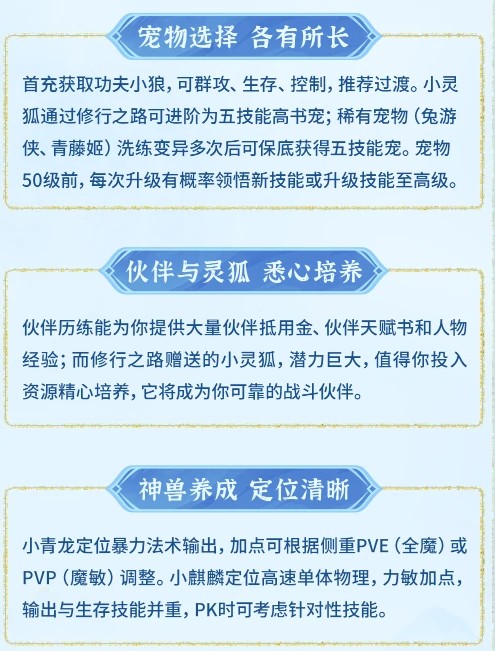 宠物选择 各有所长

首充获取功夫小狼，可群攻、生存、控制，推荐过渡。小灵狐通过修行之路可进阶为五技能高书宠；稀有宠物（兔游侠、青藤姬）洗练变异多次后可保底获得五技能宠。宠物50级前，每次升级有概率领悟新技能或升级技能至高级。

伙伴与灵狐 悉心培养

伙伴历练能为你提供大量伙伴抵用金、伙伴天赋书和人物经验；而修行之路赠送的小灵狐，潜力巨大，值得你投入资源精心培养，它将成为你可靠的战斗伙伴。

神兽养成 定位清晰

小青龙定位暴力法术输出，加点可根据侧重PVE（全魔）或PVP（魔敏）调整。小麒麟定位高速单体物理，力敏加点，输出与生存技能并重，PK时可考虑针对性技能。